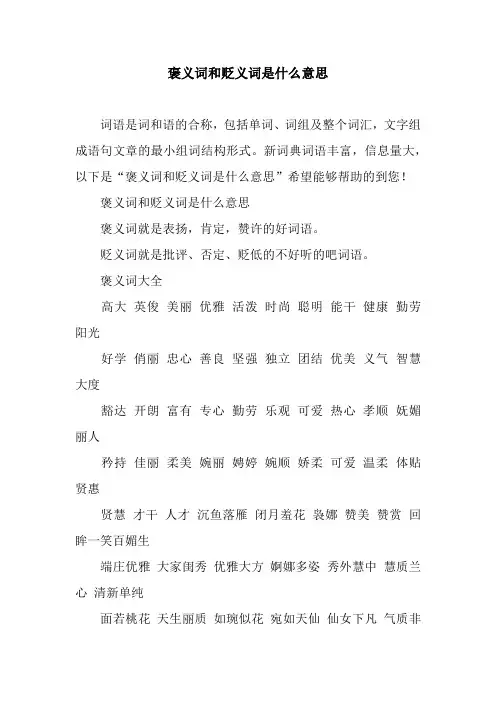 褒义词和贬义词是什么意思

词语是词和语的合称，包括单词、词组及整个词汇，文字组成语句文章的最小组词结构形式。新词典词语丰富，信息量大，以下是“褒义词和贬义词是什么意思”希望能够帮助的到您！

褒义词和贬义词是什么意思

褒义词就是表扬，肯定，赞许的好词语。

贬义词就是批评、否定、贬低的不好听的吧词语。

褒义词大全

高大 英俊 美丽 优雅 活泼 时尚 聪明 能干 健康 勤劳 阳光

好学 俏丽 忠心 善良 坚强 独立 团结 优美 义气 智慧 大度

豁达 开朗 富有 专心 勤劳 乐观 可爱 热心 孝顺 妩媚 丽人

矜持 佳丽 柔美 婉丽 娉婷 婉顺 娇柔 可爱 温柔 体贴 贤惠

贤慧 才干 人才 沉鱼落雁 闭月羞花 袅娜 赞美 赞赏 回眸一笑百媚生

端庄优雅 大家闺秀 优雅大方 婀娜多姿 秀外慧中 慧质兰心 清新单纯

面若桃花 天生丽质 如琬似花 宛如天仙 仙女下凡 气质非